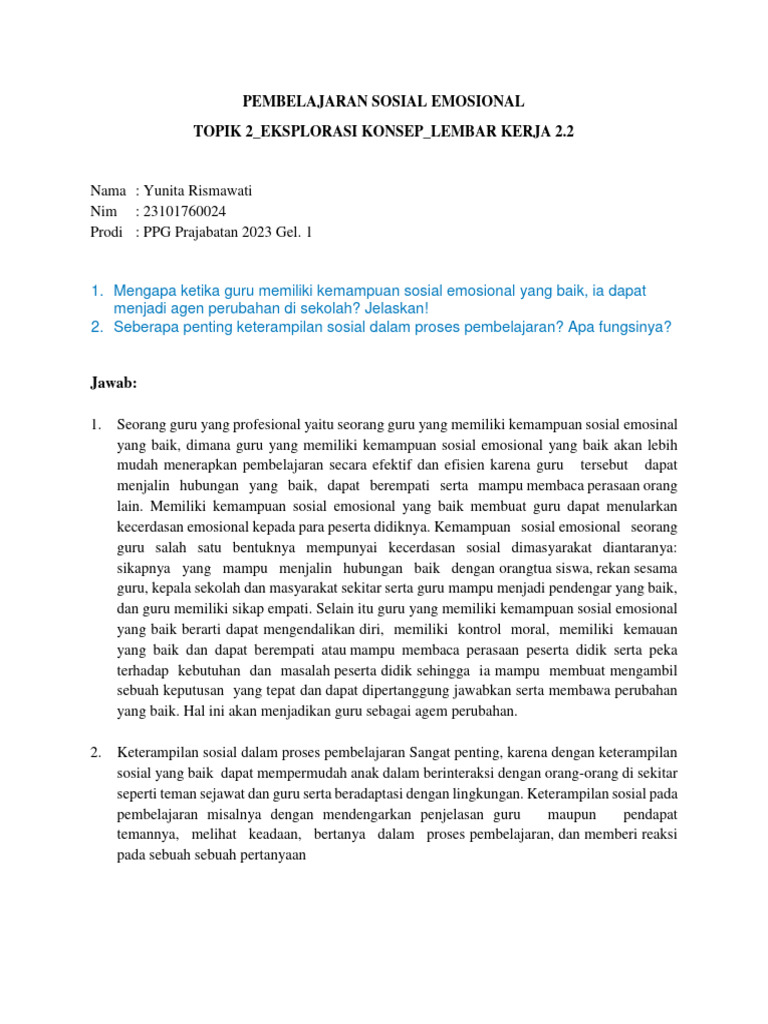 PEMBELAJARAN SOSIAL EMOSIONAL

TOPIK 2_EKSPLORASI KONSEP_LEMBAR KERJA 2.2

Nama : Yunita Rismawati
Nim : 23101760024
Prodi : PPG Prajabatan 2023 Gel. 1

1. Mengapa ketika guru memiliki kemampuan sosial emosional yang baik, ia dapat menjadi agen perubahan di sekolah? Jelaskan!
2. Seberapa penting keterampilan sosial dalam proses pembelajaran? Apa fungsinya?

Jawab:

1. Seorang guru yang profesional yaitu seorang guru yang memiliki kemampuan sosial emosinal yang baik, dimana guru yang memiliki kemampuan sosial emosional yang baik akan lebih mudah menerapkan pembelajaran secara efektif dan efisien karena guru tersebut dapat menjalin hubungan yang baik, dapat berempati serta mampu membaca perasaan orang lain. Memiliki kemampuan sosial emosional yang baik membuat guru dapat menularkan kecerdasan emosional kepada para peserta didiknya. Kemampuan sosial emosional seorang guru salah satu bentuknya mempunyai kecerdasan sosial dimasyarakat diantaranya: sikapnya yang mampu menjalin hubungan baik dengan orangtua siswa, rekan sesama guru, kepala sekolah dan masyarakat sekitar serta guru mampu menjadi pendengar yang baik, dan guru memiliki sikap empati. Selain itu guru yang memiliki kemampuan sosial emosional yang baik berarti dapat mengendalikan diri, memiliki kontrol moral, memiliki kemauan yang baik dan dapat berempati atau mampu membaca perasaan peserta didik serta peka terhadap kebutuhan dan masalah peserta didik sehingga ia mampu membuat mengambil sebuah keputusan yang tepat dan dapat dipertanggung jawabkan serta membawa perubahan yang baik. Hal ini akan menjadikan guru sebagai agem perubahan.

2. Keterampilan sosial dalam proses pembelajaran Sangat penting, karena dengan keterampilan sosial yang baik dapat mempermudah anak dalam berinteraksi dengan orang-orang di sekitar seperti teman sejawat dan guru serta beradaptasi dengan lingkungan. Keterampilan sosial pada pembelajaran misalnya dengan mendengarkan penjelasan guru maupun pendapat temannya, melihat keadaan, bertanya dalam proses pembelajaran, dan memberi reaksi pada sebuah sebuah pertanyaan